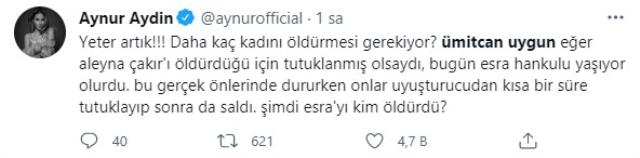 Aynur Aydin @aynurofficial · 1 sa

Yeter artık!!! Daha kaç kadını öldürmesi gerekiyor? ümitcan uygun eğer aleyna çakır'ı öldürdüğü için tutuklanmış olsaydı, bugün esra hankulu yaşıyor olurdu. bu gerçek önlerinde dururken onlar uyuşturucudan kısa bir süre tutuklayıp sonra da saldı. şimdi esra'yı kim öldürdü?

40 621 4,7 B